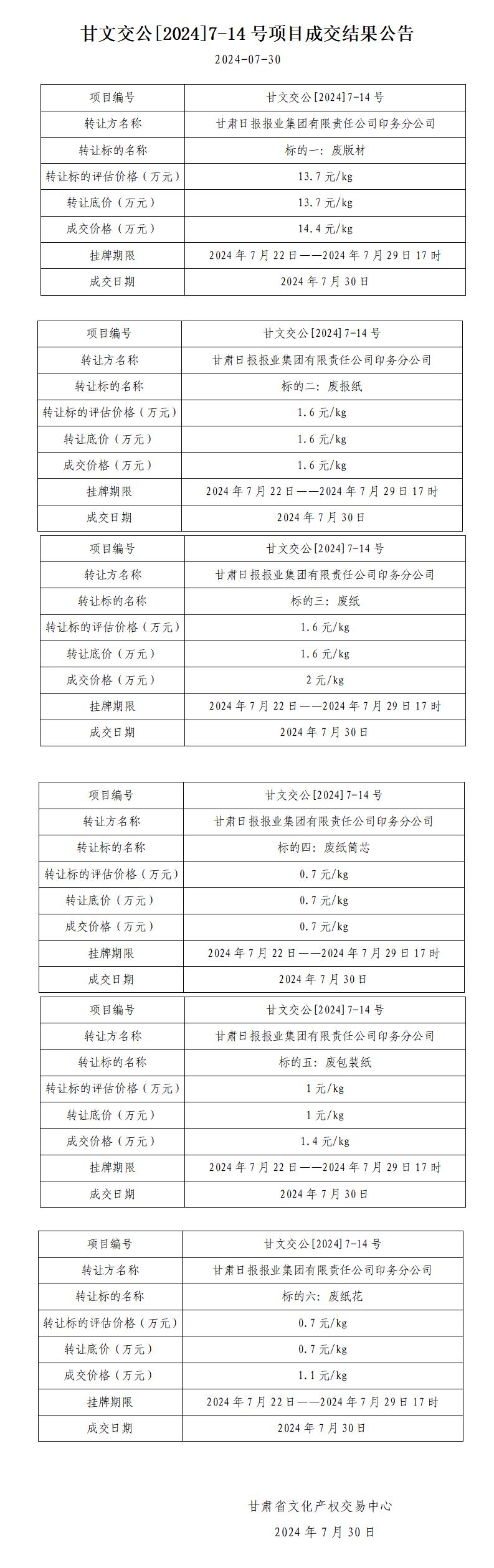 甘文交公[2024]7-14 号项目成交结果公告

2024-07-30

| 项目编号 | 甘文交公[2024]7-14 号 |
|---|---|
| 转让方名称 | 甘肃日报报业集团有限责任公司印务分公司 |
| 转让标的名称 | 标的一：废版材 |
| 转让标的评估价格（万元） | 13.7 元/kg |
| 转让底价（万元） | 13.7 元/kg |
| 成交价格（万元） | 14.4 元/kg |
| 挂牌期限 | 2024 年 7 月 22 日——2024 年 7 月 29 日 17 时 |
| 成交日期 | 2024 年 7 月 30 日 |

| 项目编号 | 甘文交公[2024]7-14 号 |
|---|---|
| 转让方名称 | 甘肃日报报业集团有限责任公司印务分公司 |
| 转让标的名称 | 标的二：废报纸 |
| 转让标的评估价格（万元） | 1.6 元/kg |
| 转让底价（万元） | 1.6 元/kg |
| 成交价格（万元） | 1.6 元/kg |
| 挂牌期限 | 2024 年 7 月 22 日——2024 年 7 月 29 日 17 时 |
| 成交日期 | 2024 年 7 月 30 日 |

| 项目编号 | 甘文交公[2024]7-14 号 |
|---|---|
| 转让方名称 | 甘肃日报报业集团有限责任公司印务分公司 |
| 转让标的名称 | 标的三：废纸 |
| 转让标的评估价格（万元） | 1.6 元/kg |
| 转让底价（万元） | 1.6 元/kg |
| 成交价格（万元） | 2 元/kg |
| 挂牌期限 | 2024 年 7 月 22 日——2024 年 7 月 29 日 17 时 |
| 成交日期 | 2024 年 7 月 30 日 |

| 项目编号 | 甘文交公[2024]7-14 号 |
|---|---|
| 转让方名称 | 甘肃日报报业集团有限责任公司印务分公司 |
| 转让标的名称 | 标的四：废纸筒芯 |
| 转让标的评估价格（万元） | 0.7 元/kg |
| 转让底价（万元） | 0.7 元/kg |
| 成交价格（万元） | 0.7 元/kg |
| 挂牌期限 | 2024 年 7 月 22 日——2024 年 7 月 29 日 17 时 |
| 成交日期 | 2024 年 7 月 30 日 |

| 项目编号 | 甘文交公[2024]7-14 号 |
|---|---|
| 转让方名称 | 甘肃日报报业集团有限责任公司印务分公司 |
| 转让标的名称 | 标的五：废包装纸 |
| 转让标的评估价格（万元） | 1 元/kg |
| 转让底价（万元） | 1 元/kg |
| 成交价格（万元） | 1.4 元/kg |
| 挂牌期限 | 2024 年 7 月 22 日——2024 年 7 月 29 日 17 时 |
| 成交日期 | 2024 年 7 月 30 日 |

| 项目编号 | 甘文交公[2024]7-14 号 |
|---|---|
| 转让方名称 | 甘肃日报报业集团有限责任公司印务分公司 |
| 转让标的名称 | 标的六：废纸花 |
| 转让标的评估价格（万元） | 0.7 元/kg |
| 转让底价（万元） | 0.7 元/kg |
| 成交价格（万元） | 1.1 元/kg |
| 挂牌期限 | 2024 年 7 月 22 日——2024 年 7 月 29 日 17 时 |
| 成交日期 | 2024 年 7 月 30 日 |

甘肃省文化产权交易中心

2024 年 7 月 30 日